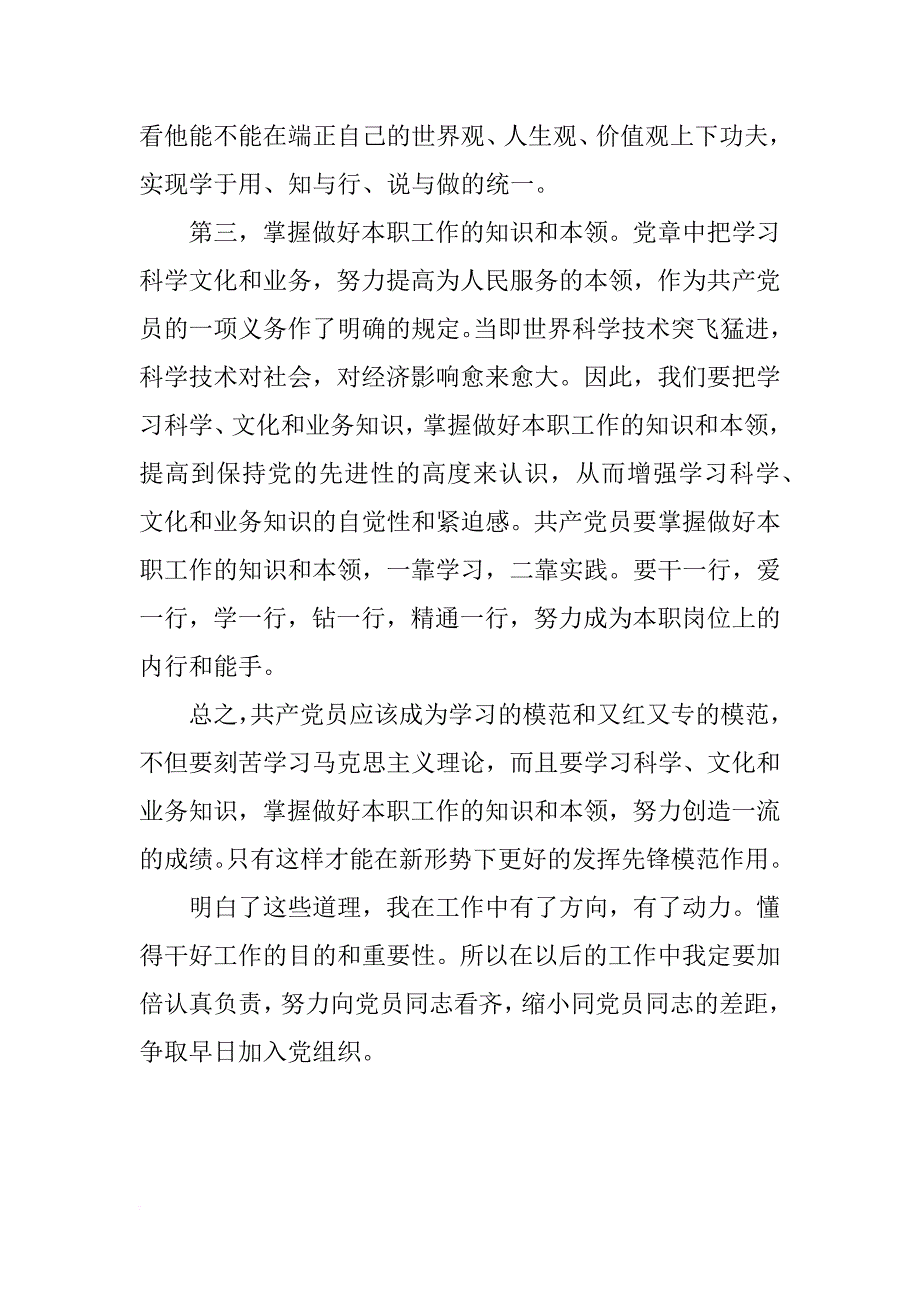 看他能不能在端正自己的世界观、人生观、价值观上下功夫，实现学于用、知与行、说与做的统一。

第三，掌握做好本职工作的知识和本领。党章中把学习科学文化和业务，努力提高为人民服务的本领，作为共产党员的一项义务作了明确的规定。当即世界科学技术突飞猛进，科学技术对社会，对经济影响愈来愈大。因此，我们要把学习科学、文化和业务知识，掌握做好本职工作的知识和本领，提高到保持党的先进性的高度来认识，从而增强学习科学、文化和业务知识的自觉性和紧迫感。共产党员要掌握做好本职工作的知识和本领，一靠学习，二靠实践。要干一行，爱一行，学一行，钻一行，精通一行，努力成为本职岗位上的内行和能手。

总之，共产党员应该成为学习的模范和又红又专的模范，不但要刻苦学习马克思主义理论，而且要学习科学、文化和业务知识，掌握做好本职工作的知识和本领，努力创造一流的成绩。只有这样才能在新形势下更好的发挥先锋模范作用。

明白了这些道理，我在工作中有了方向，有了动力。懂得干好工作的目的和重要性。所以在以后的工作中我定要加倍认真负责，努力向党员同志看齐，缩小同党员同志的差距，争取早日加入党组织。